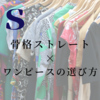 S

骨格ストレート
×
ワンピースの選び方